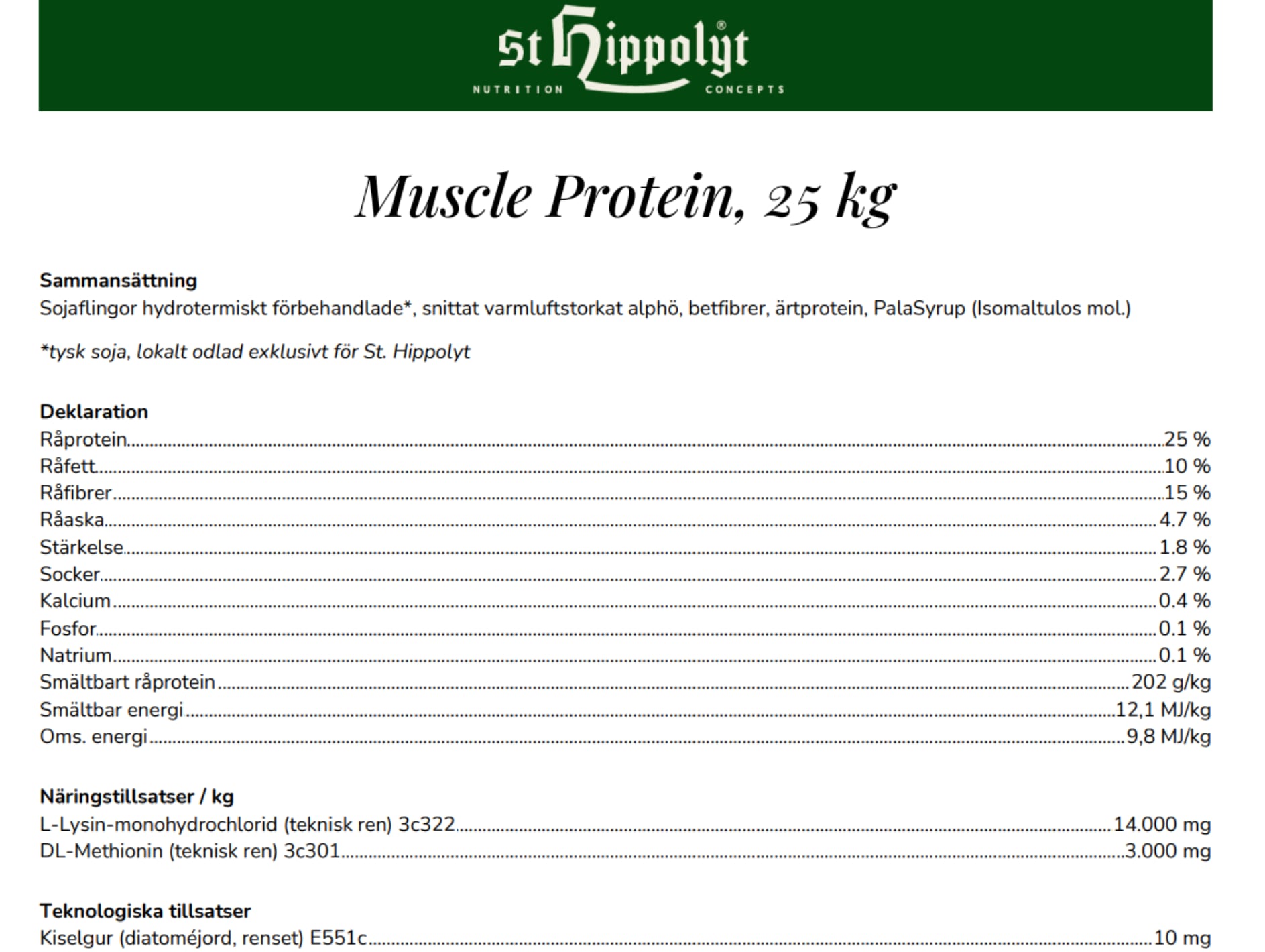 St Hippolyt®
NUTRITION CONCEPTS

Muscle Protein, 25 kg

Sammansättning
Sojaflingor hydrotermiskt förbehandlade*, snittat varmluftstorkat alphö, betfibrer, ärtprotein, PalaSyrup (Isomaltulos mol.)

*tysk soja, lokalt odlad exklusivt för St. Hippolyt

Deklaration
Råprotein 25 %
Råfett 10 %
Råfibrer 15 %
Råaska 4.7 %
Stärkelse 1.8 %
Socker 2.7 %
Kalcium 0.4 %
Fosfor 0.1 %
Natrium 0.1 %
Smältbart råprotein 202 g/kg
Smältbar energi 12,1 MJ/kg
Oms. energi 9,8 MJ/kg

Näringstillsatser / kg
L-Lysin-monohydrochlorid (teknisk ren) 3c322 14.000 mg
DL-Methionin (teknisk ren) 3c301 3.000 mg

Teknologiska tillsatser
Kiselgur (diatoméjord, renset) E551c 10 mg